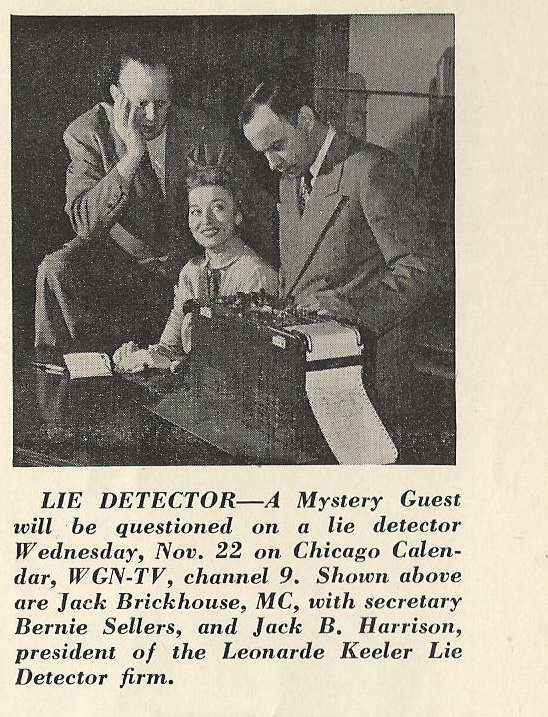 LIE DETECTOR—A Mystery Guest will be questioned on a lie detector Wednesday, Nov. 22 on Chicago Calendar, WGN-TV, channel 9. Shown above are Jack Brickhouse, MC, with secretary Bernie Sellers, and Jack B. Harrison, president of the Leonarde Keeler Lie Detector firm.